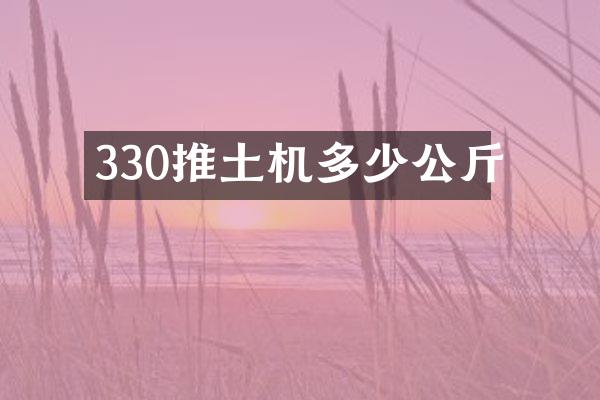 330推土机多少公斤